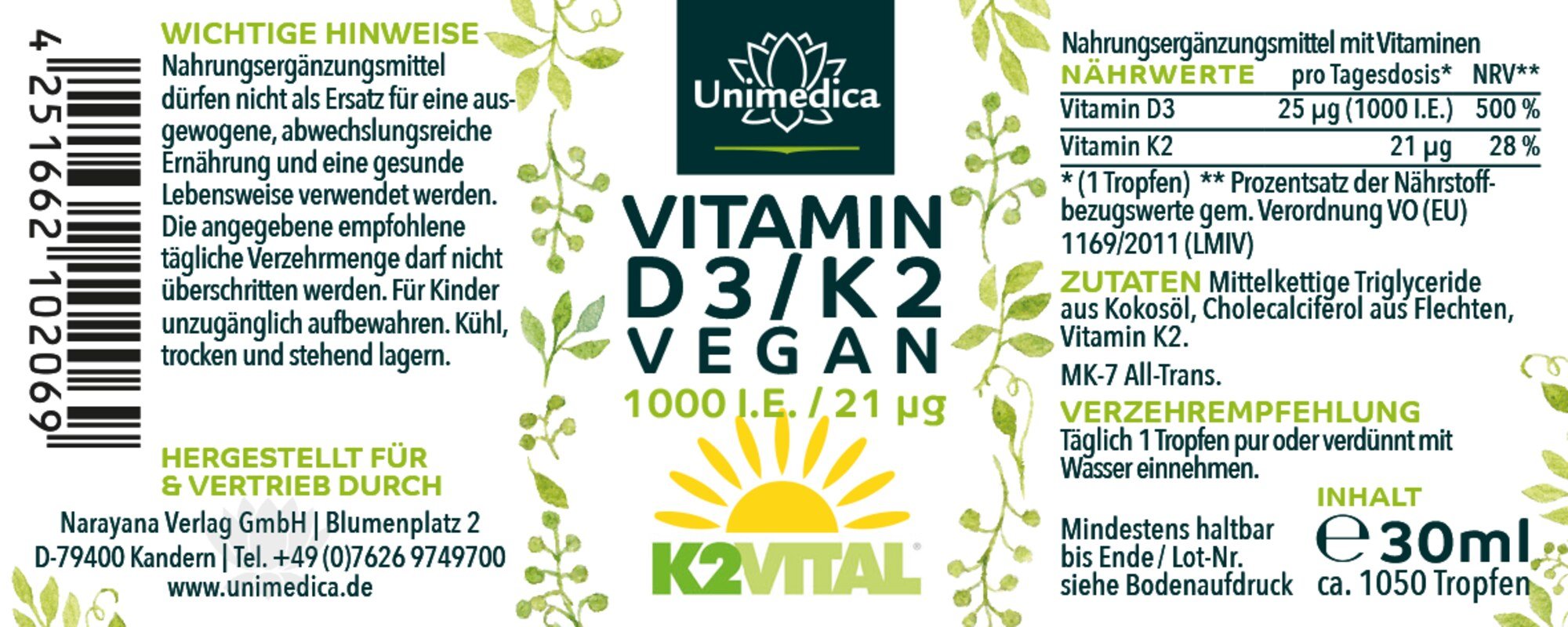 4 251662 102069

WICHTIGE HINWEISE
Nahrungsergänzungsmittel dürfen nicht als Ersatz für eine ausgewogene, abwechslungsreiche Ernährung und eine gesunde Lebensweise verwendet werden. Die angegebene empfohlene tägliche Verzehrmenge darf nicht überschritten werden. Für Kinder unzugänglich aufbewahren. Kühl, trocken und stehend lagern.

HERGESTELLT FÜR & VERTRIEB DURCH
Narayana Verlag GmbH | Blumenplatz 2
D-79400 Kandern | Tel. +49 (0)7626 9749700
www.unimedica.de

Unimedica

VITAMIN
D3/K2
VEGAN
1000 I.E. / 21 µg

K2VITAL®

Nahrungsergänzungsmittel mit Vitaminen

| NÄHRWERTE | pro Tagesdosis* | NRV** |
|---|---|---|
| Vitamin D3 | 25 µg (1000 I.E.) | 500 % |
| Vitamin K2 | 21 µg | 28 % |

* (1 Tropfen) ** Prozentsatz der Nährstoffbezugswerte gem. Verordnung VO (EU) 1169/2011 (LMIV)

ZUTATEN Mittelkettige Triglyceride aus Kokosöl, Cholecalciferol aus Flechten, Vitamin K2.

MK-7 All-Trans.

VERZEHREMPFEHLUNG
Täglich 1 Tropfen pur oder verdünnt mit Wasser einnehmen.

Mindestens haltbar bis Ende / Lot-Nr. siehe Bodenaufdruck

INHALT
℮ 30ml
ca. 1050 Tropfen